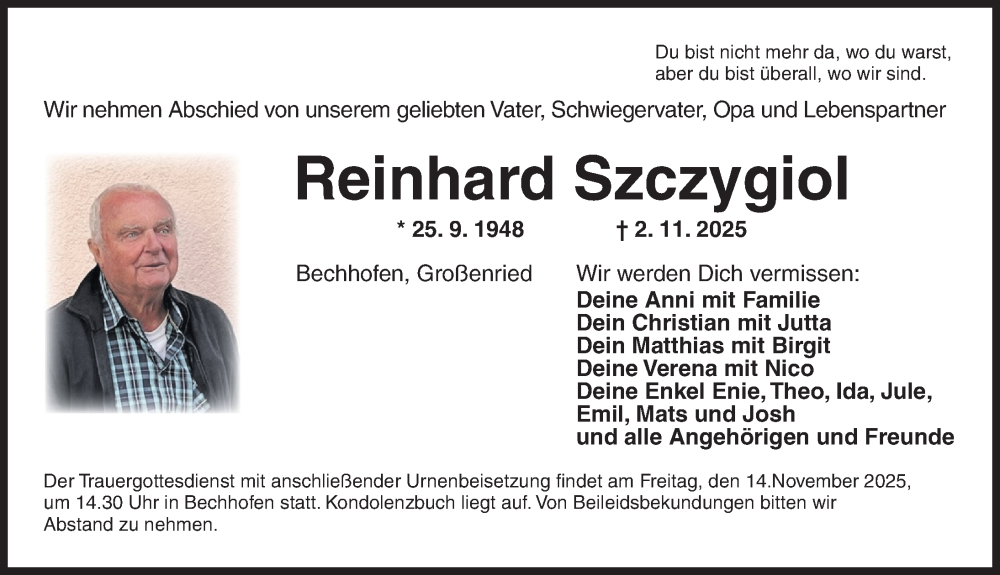 Du bist nicht mehr da, wo du warst,
aber du bist überall, wo wir sind.

Wir nehmen Abschied von unserem geliebten Vater, Schwiegervater, Opa und Lebenspartner

Reinhard Szczygiol

* 25. 9. 1948 † 2. 11. 2025

Bechhofen, Großenried

Wir werden Dich vermissen:
Deine Anni mit Familie
Dein Christian mit Jutta
Dein Matthias mit Birgit
Deine Verena mit Nico
Deine Enkel Enie, Theo, Ida, Jule, Emil, Mats und Josh
und alle Angehörigen und Freunde

Der Trauergottesdienst mit anschließender Urnenbeisetzung findet am Freitag, den 14.November 2025, um 14.30 Uhr in Bechhofen statt. Kondolenzbuch liegt auf. Von Beileidsbekundungen bitten wir Abstand zu nehmen.